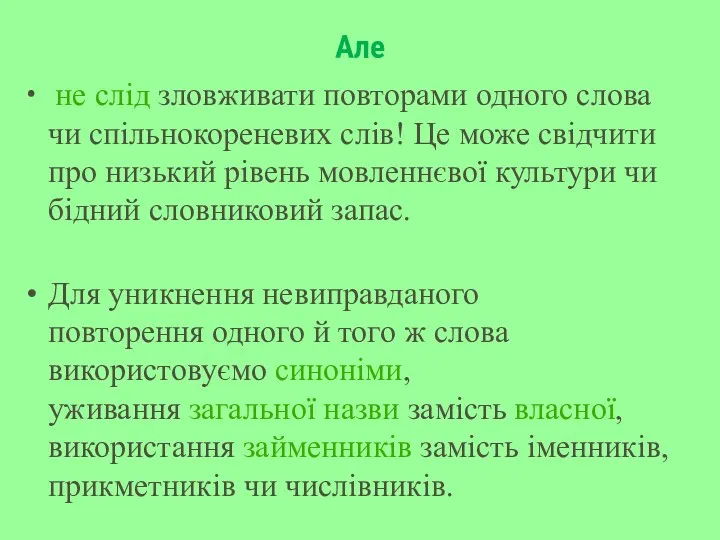 Але

• не слід зловживати повторами одного слова чи спільнокореневих слів! Це може свідчити про низький рівень мовленнєвої культури чи бідний словниковий запас.

• Для уникнення невиправданого повторення одного й того ж слова використовуємо синоніми, уживання загальної назви замість власної, використання займенників замість іменників, прикметників чи числівників.